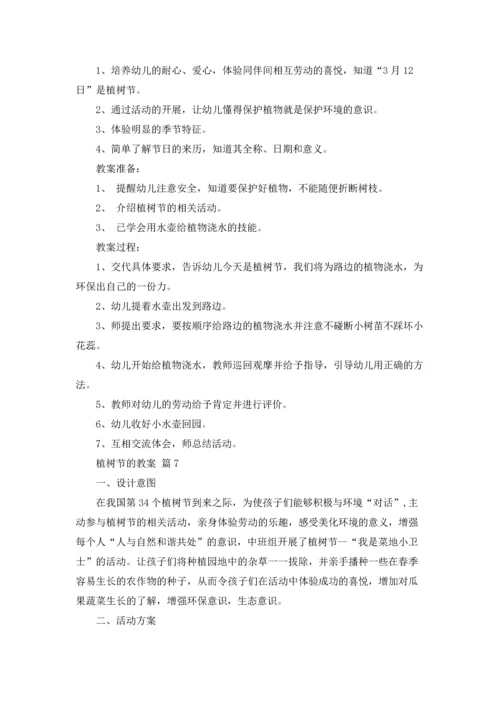 1、培养幼儿的耐心、爱心，体验同伴间相互劳动的喜悦，知道“3月12日”是植树节。

2、通过活动的开展，让幼儿懂得保护植物就是保护环境的意识。

3、体验明显的季节特征。

4、简单了解节日的来历，知道其全称、日期和意义。

教案准备：

1、 提醒幼儿注意安全，知道要保护好植物，不能随便折断树枝。

2、 介绍植树节的相关活动。

3、 已学会用水壶给植物浇水的技能。

教案过程：

1、交代具体要求，告诉幼儿今天是植树节，我们将为路边的植物浇水，为环保出自己的一份力。

2、幼儿提着水壶出发到路边。

3、师提出要求，要按顺序给路边的植物浇水并注意不碰断小树苗不踩坏小花蕊。

4、幼儿开始给植物浇水，教师巡回观摩并给予指导，引导幼儿用正确的方法。

5、教师对幼儿的劳动给予肯定并进行评价。

6、幼儿收好小水壶回园。

7、互相交流体会，师总结活动。

植树节的教案 篇7

一、设计意图

在我国第34个植树节到来之际，为使孩子们能够积极与环境“对话”，主动参与植树节的相关活动，亲身体验劳动的乐趣，感受美化环境的意义，增强每个人“人与自然和谐共处”的意识，中班组开展了植树节—“我是菜地小卫士”的活动。让孩子们将种植园地中的杂草一一拔除，并亲手播种一些在春季容易生长的农作物的种子，从而令孩子们在活动中体验成功的喜悦，增加对瓜果蔬菜生长的了解，增强环保意识，生态意识。

二、活动方案